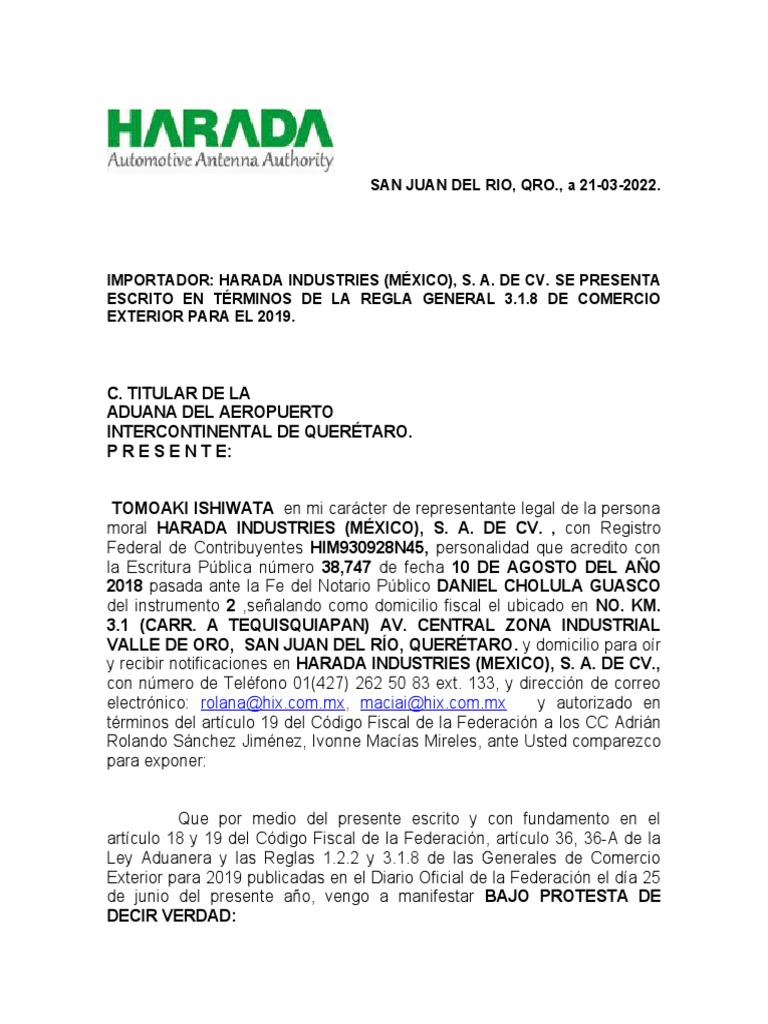 HARADA
Automotive Antenna Authority

SAN JUAN DEL RIO, QRO., a 21-03-2022.

IMPORTADOR: HARADA INDUSTRIES (MÉXICO), S. A. DE CV. SE PRESENTA ESCRITO EN TÉRMINOS DE LA REGLA GENERAL 3.1.8 DE COMERCIO EXTERIOR PARA EL 2019.

C. TITULAR DE LA
ADUANA DEL AEROPUERTO
INTERCONTINENTAL DE QUERÉTARO.
P R E S E N T E:

TOMOAKI ISHIWATA en mi carácter de representante legal de la persona moral HARADA INDUSTRIES (MÉXICO), S. A. DE CV. , con Registro Federal de Contribuyentes HIM930928N45, personalidad que acredito con la Escritura Pública número 38,747 de fecha 10 DE AGOSTO DEL AÑO 2018 pasada ante la Fe del Notario Público DANIEL CHOLULA GUASCO del instrumento 2 ,señalando como domicilio fiscal el ubicado en NO. KM. 3.1 (CARR. A TEQUISQUIAPAN) AV. CENTRAL ZONA INDUSTRIAL VALLE DE ORO, SAN JUAN DEL RÍO, QUERÉTARO. y domicilio para oír y recibir notificaciones en HARADA INDUSTRIES (MEXICO), S. A. DE CV., con número de Teléfono 01(427) 262 50 83 ext. 133, y dirección de correo electrónico: rolana@hix.com.mx, maciai@hix.com.mx y autorizado en términos del artículo 19 del Código Fiscal de la Federación a los CC Adrián Rolando Sánchez Jiménez, Ivonne Macías Mireles, ante Usted comparezco para exponer:

Que por medio del presente escrito y con fundamento en el artículo 18 y 19 del Código Fiscal de la Federación, artículo 36, 36-A de la Ley Aduanera y las Reglas 1.2.2 y 3.1.8 de las Generales de Comercio Exterior para 2019 publicadas en el Diario Oficial de la Federación el día 25 de junio del presente año, vengo a manifestar BAJO PROTESTA DE DECIR VERDAD: